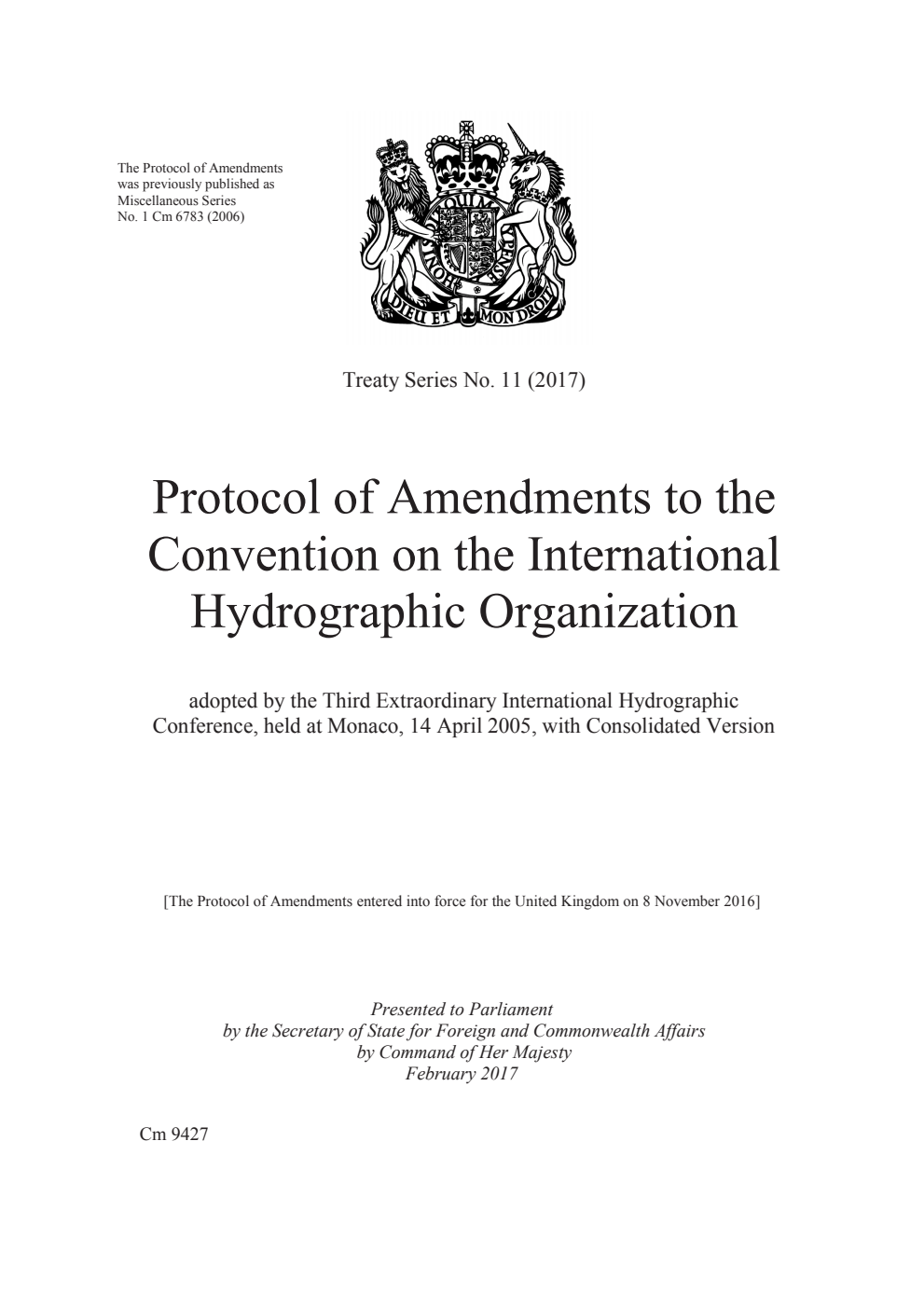 The Protocol of Amendments was previously published as Miscellaneous Series No. 1 Cm 6783 (2006)

DIEU ET MON DROIT

Treaty Series No. 11 (2017)

Protocol of Amendments to the Convention on the International Hydrographic Organization

adopted by the Third Extraordinary International Hydrographic Conference, held at Monaco, 14 April 2005, with Consolidated Version

[The Protocol of Amendments entered into force for the United Kingdom on 8 November 2016]

Presented to Parliament
by the Secretary of State for Foreign and Commonwealth Affairs
by Command of Her Majesty
February 2017

Cm 9427